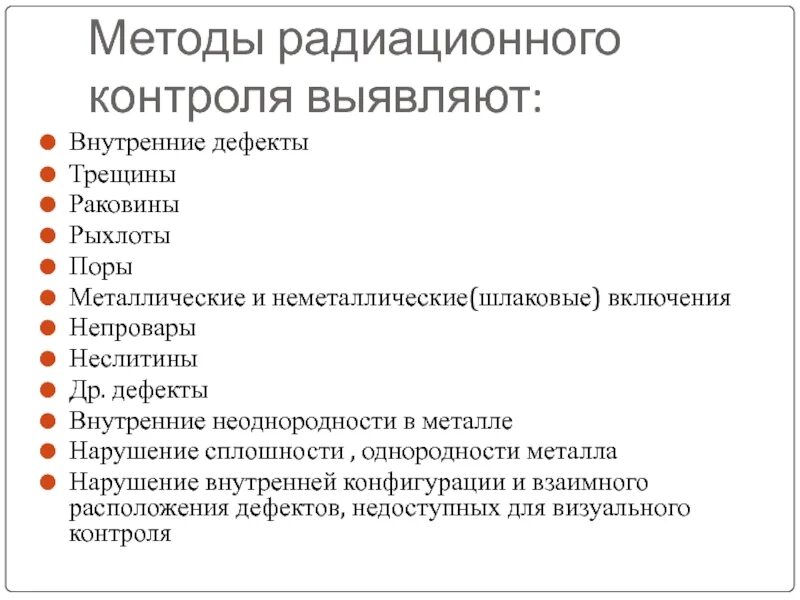 Методы радиационного контроля выявляют:

Внутренние дефекты
Трещины
Раковины
Рыхлоты
Поры
Металлические и неметаллические(шлаковые) включения
Непровары
Неслитины
Др. дефекты
Внутренние неоднородности в металле
Нарушение сплошности , однородности металла
Нарушение внутренней конфигурации и взаимного расположения дефектов, недоступных для визуального контроля